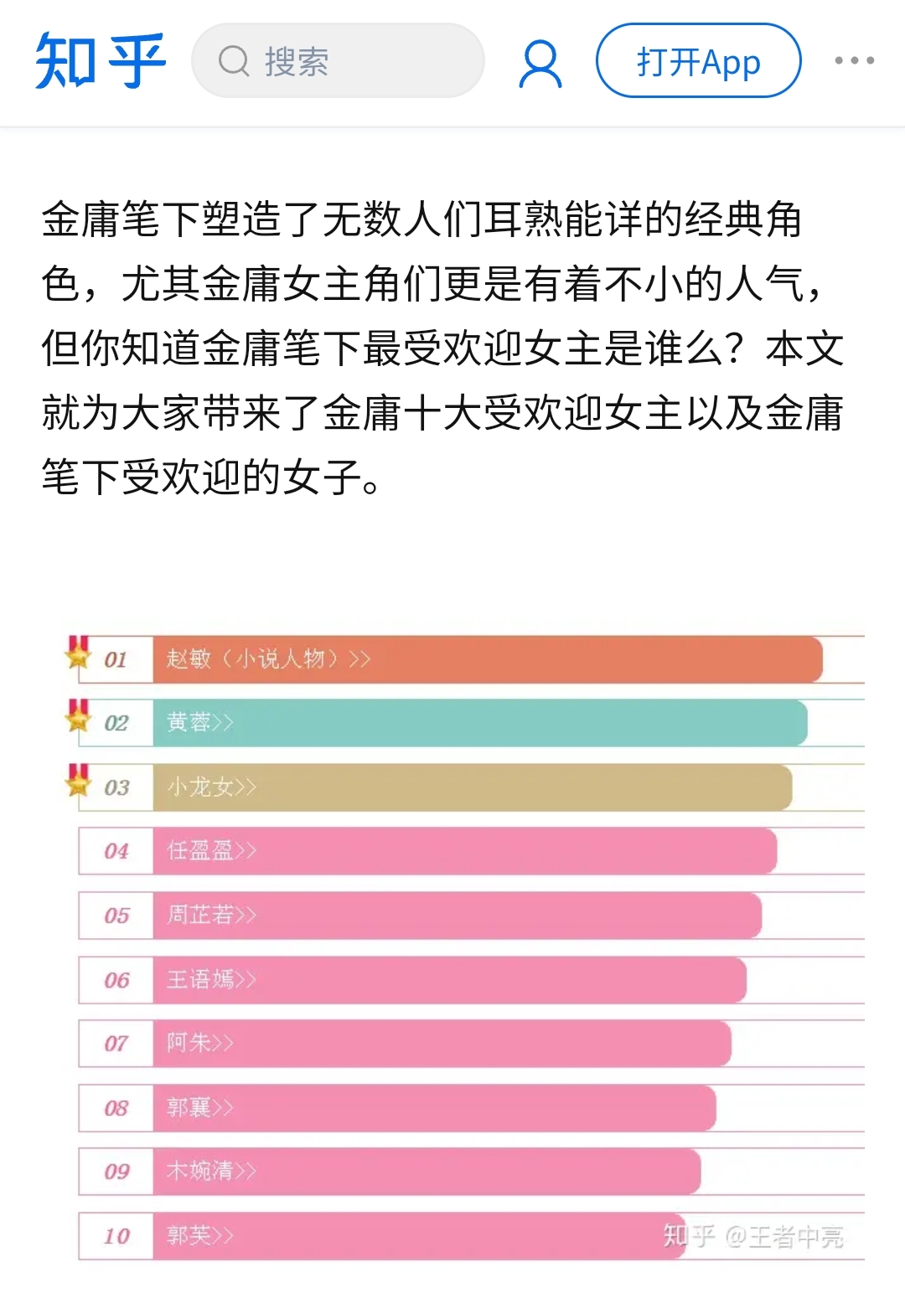 知乎 搜索 打开App

金庸笔下塑造了无数人们耳熟能详的经典角色，尤其金庸女主角们更是有着不小的人气，但你知道金庸笔下最受欢迎女主是谁么？本文就为大家带来了金庸十大受欢迎女主以及金庸笔下受欢迎的女子。

01 赵敏（小说人物）>>
02 黄蓉>>
03 小龙女>>
04 任盈盈>>
05 周芷若>>
06 王语嫣>>
07 阿朱>>
08 郭襄>>
09 木婉清>>
10 郭芙>>

知乎 @王者中亮